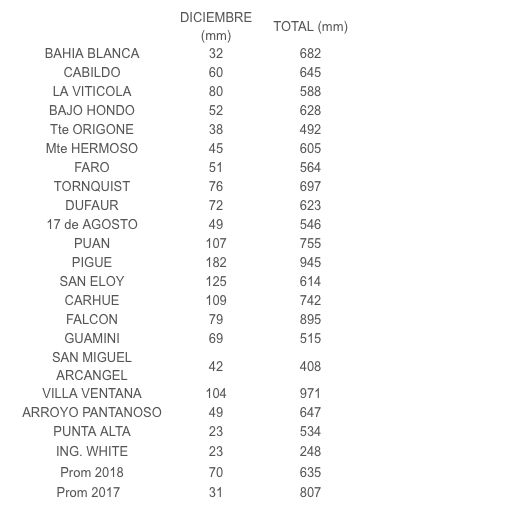 | | DICIEMBRE (mm) | TOTAL (mm) |
|---|---|---|
| BAHIA BLANCA | 32 | 682 |
| CABILDO | 60 | 645 |
| LA VITICOLA | 80 | 588 |
| BAJO HONDO | 52 | 628 |
| Tte ORIGONE | 38 | 492 |
| Mte HERMOSO | 45 | 605 |
| FARO | 51 | 564 |
| TORNQUIST | 76 | 697 |
| DUFAUR | 72 | 623 |
| 17 de AGOSTO | 49 | 546 |
| PUAN | 107 | 755 |
| PIGUE | 182 | 945 |
| SAN ELOY | 125 | 614 |
| CARHUE | 109 | 742 |
| FALCON | 79 | 895 |
| GUAMINI | 69 | 515 |
| SAN MIGUEL ARCANGEL | 42 | 408 |
| VILLA VENTANA | 104 | 971 |
| ARROYO PANTANOSO | 49 | 647 |
| PUNTA ALTA | 23 | 534 |
| ING. WHITE | 23 | 248 |
| Prom 2018 | 70 | 635 |
| Prom 2017 | 31 | 807 |